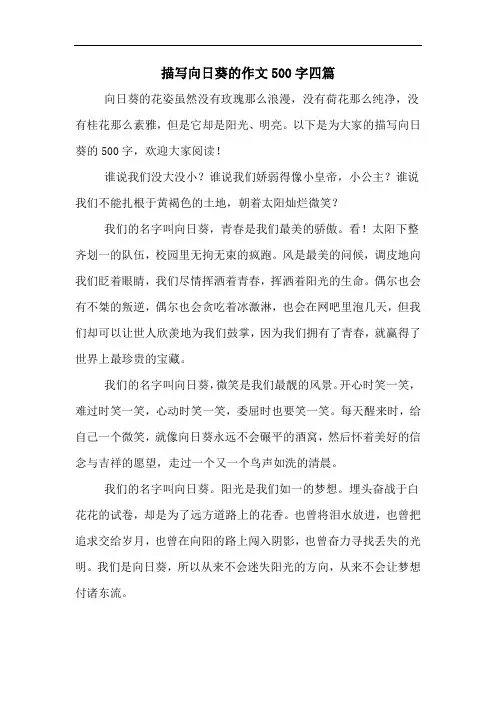 描写向日葵的作文500字四篇

向日葵的花姿虽然没有玫瑰那么浪漫，没有荷花那么纯净，没有桂花那么素雅，但是它却是阳光、明亮。以下是为大家的描写向日葵的500字，欢迎大家阅读！

谁说我们没大没小？谁说我们娇弱得像小皇帝，小公主？谁说我们不能扎根于黄褐色的土地，朝着太阳灿烂微笑？

我们的名字叫向日葵，青春是我们最美的骄傲。看！太阳下整齐划一的队伍，校园里无拘无束的疯跑。风是最美的问候，调皮地向我们眨着眼睛，我们尽情挥洒着青春，挥洒着阳光的生命。偶尔也会有不桀的叛逆，偶尔也会贪吃着冰激淋，也会在网吧里泡几天，但我们却可以让世人欣羡地为我们鼓掌，因为我们拥有了青春，就赢得了世界上最珍贵的宝藏。

我们的名字叫向日葵，微笑是我们最靓的风景。开心时笑一笑，难过时笑一笑，心动时笑一笑，委屈时也要笑一笑。每天醒来时，给自己一个微笑，就像向日葵永远不会碾平的酒窝，然后怀着美好的信念与吉祥的愿望，走过一个又一个鸟声如洗的清晨。

我们的名字叫向日葵。阳光是我们如一的梦想。埋头奋战于白花花的试卷，却是为了远方道路上的花香。也曾将泪水放进，也曾把追求交给岁月，也曾在向阳的路上闯入阴影，也曾奋力寻找丢失的光明。我们是向日葵，所以从来不会迷失阳光的方向，从来不会让梦想付诸东流。